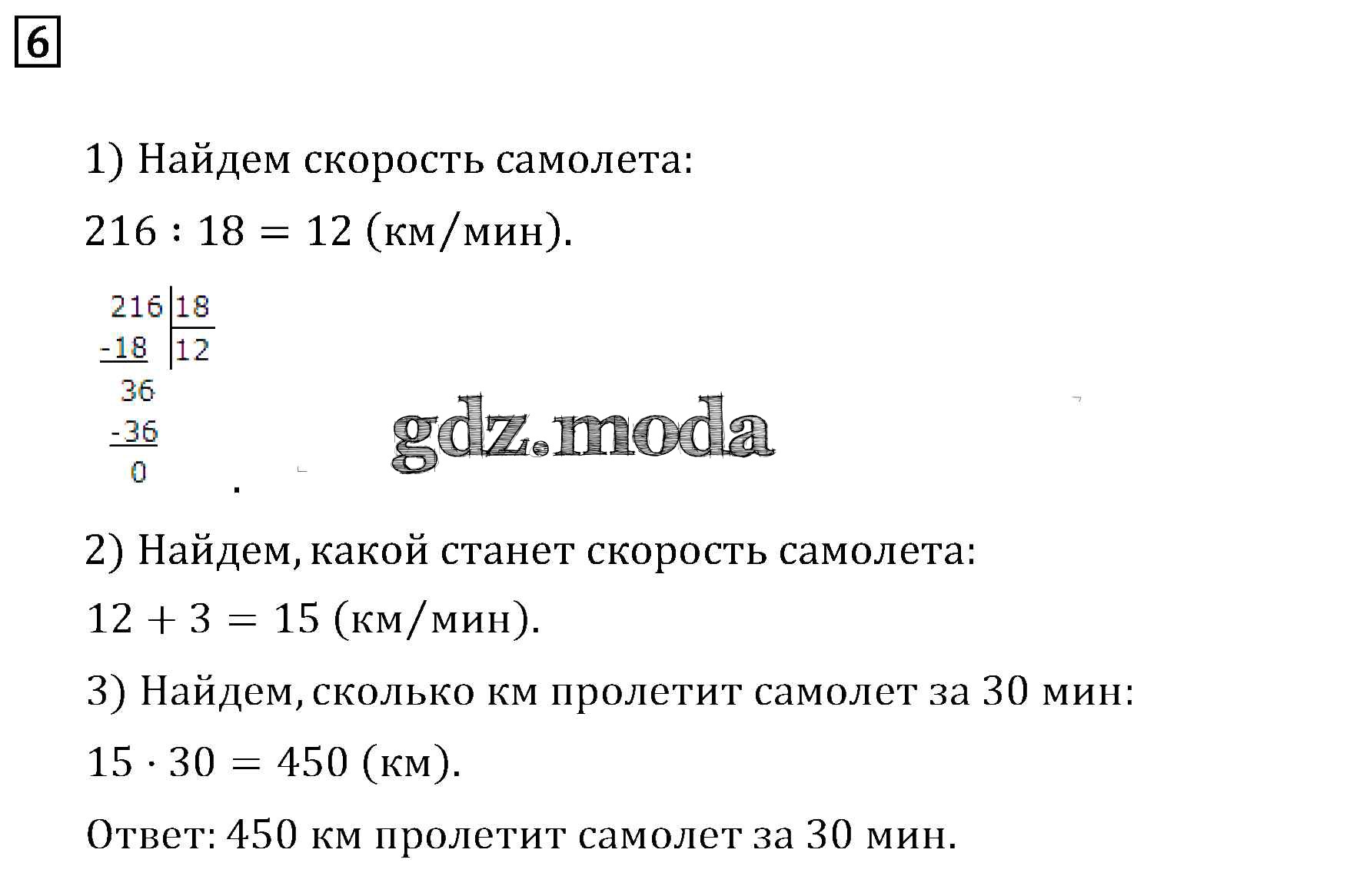 6

1) Найдем скорость самолета:

$216 : 18 = 12$ (км/мин).

216 | 18
-18 | 12
36
-36
0

.

2) Найдем, какой станет скорость самолета:

$12 + 3 = 15$ (км/мин).

3) Найдем, сколько км пролетит самолет за 30 мин:

$15 \cdot 30 = 450$ (км).

Ответ: 450 км пролетит самолет за 30 мин.

gdz.moda